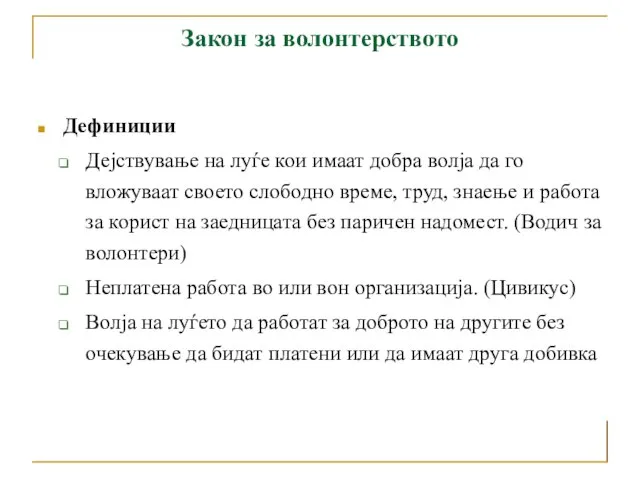 Закон за волонтерството

Дефиниции

Дејствување на луѓе кои имаат добра волја да го вложуваат своето слободно време, труд, знаење и работа за корист на заедницата без паричен надомест. (Водич за волонтери)

Неплатена работа во или вон организација. (Цивикус)

Волја на луѓето да работат за доброто на другите без очекување да бидат платени или да имаат друга добивка